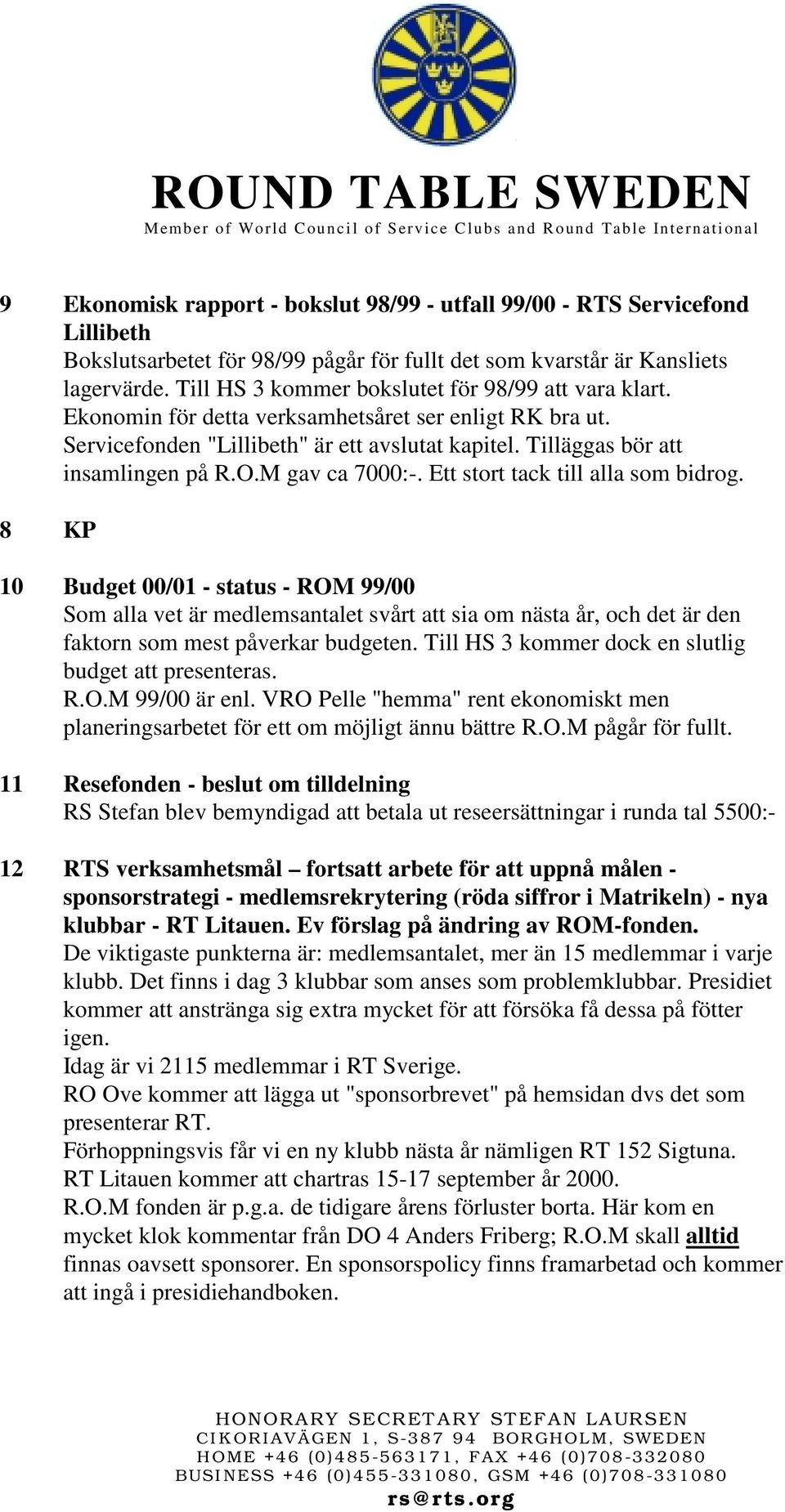 ROUND TABLE SWEDEN
Member of World Council of Service Clubs and Round Table International

9 Ekonomisk rapport - bokslut 98/99 - utfall 99/00 - RTS Servicefond Lillibeth
Bokslutsarbetet för 98/99 pågår för fullt det som kvarstår är Kansliets lagervärde. Till HS 3 kommer bokslutet för 98/99 att vara klart. Ekonomin för detta verksamhetsåret ser enligt RK bra ut. Servicefonden "Lillibeth" är ett avslutat kapitel. Tilläggas bör att insamlingen på R.O.M gav ca 7000:-. Ett stort tack till alla som bidrog.

8 KP

10 Budget 00/01 - status - ROM 99/00
Som alla vet är medlemsantalet svårt att sia om nästa år, och det är den faktorn som mest påverkar budgeten. Till HS 3 kommer dock en slutlig budget att presenteras.
R.O.M 99/00 är enl. VRO Pelle "hemma" rent ekonomiskt men planeringsarbetet för ett om möjligt ännu bättre R.O.M pågår för fullt.

11 Resefonden - beslut om tilldelning
RS Stefan blev bemyndigad att betala ut reseersättningar i runda tal 5500:-

12 RTS verksamhetsmål – fortsatt arbete för att uppnå målen - sponsorstrategi - medlemsrekrytering (röda siffror i Matrikeln) - nya klubbar - RT Litauen. Ev förslag på ändring av ROM-fonden.
De viktigaste punkterna är: medlemsantalet, mer än 15 medlemmar i varje klubb. Det finns i dag 3 klubbar som anses som problemklubbar. Presidiet kommer att anstränga sig extra mycket för att försöka få dessa på fötter igen.
Idag är vi 2115 medlemmar i RT Sverige.
RO Ove kommer att lägga ut "sponsorbrevet" på hemsidan dvs det som presenterar RT.
Förhoppningsvis får vi en ny klubb nästa år nämligen RT 152 Sigtuna.
RT Litauen kommer att chartras 15-17 september år 2000.
R.O.M fonden är p.g.a. de tidigare årens förluster borta. Här kom en mycket klok kommentar från DO 4 Anders Friberg; R.O.M skall alltid finnas oavsett sponsorer. En sponsorspolicy finns framarbetad och kommer att ingå i presidiehandboken.

HONORARY SECRETARY STEFAN LAURSEN
CIKORIAVÄGEN 1, S-387 94 BORGHOLM, SWEDEN
HOME +46 (0)485-563171, FAX +46 (0)708-332080
BUSINESS +46 (0)455-331080, GSM +46 (0)708-331080
rs@rts.org